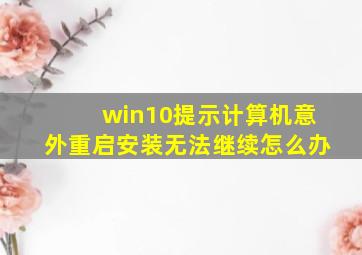 win10提示计算机意外重启安装无法继续怎么办